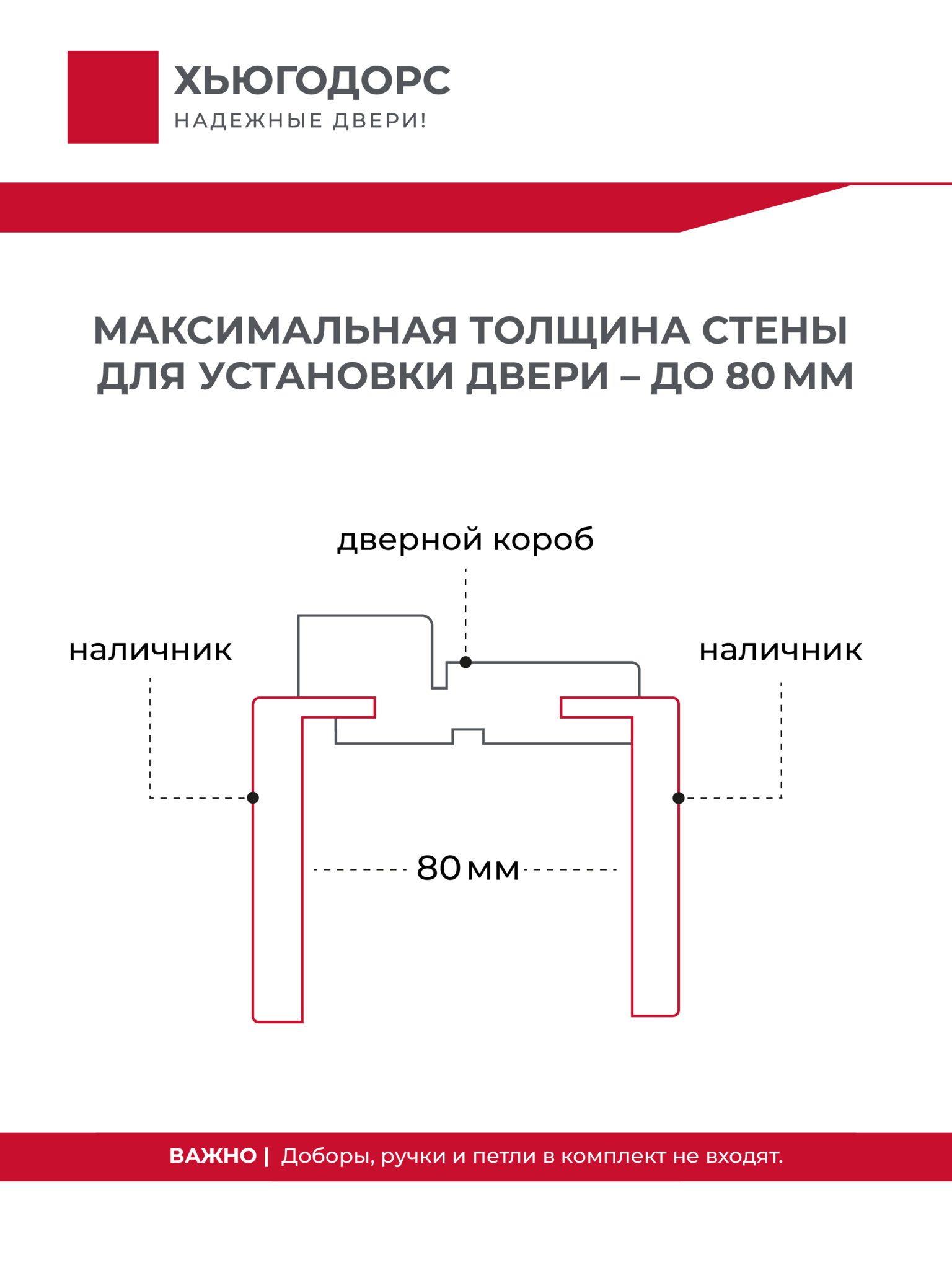 ХЬЮГОДОРС
НАДЕЖНЫЕ ДВЕРИ!

МАКСИМАЛЬНАЯ ТОЛЩИНА СТЕНЫ ДЛЯ УСТАНОВКИ ДВЕРИ – ДО 80 ММ

дверной короб

наличник

наличник

80 мм

ВАЖНО | Доборы, ручки и петли в комплект не входят.